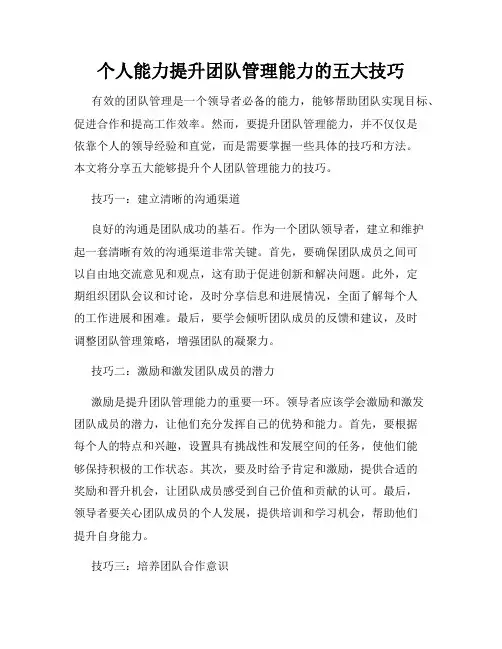 个人能力提升团队管理能力的五大技巧

有效的团队管理是一个领导者必备的能力，能够帮助团队实现目标、促进合作和提高工作效率。然而，要提升团队管理能力，并不仅仅是依靠个人的领导经验和直觉，而是需要掌握一些具体的技巧和方法。本文将分享五大能够提升个人团队管理能力的技巧。

技巧一：建立清晰的沟通渠道

良好的沟通是团队成功的基石。作为一个团队领导者，建立和维护起一套清晰有效的沟通渠道非常关键。首先，要确保团队成员之间可以自由地交流意见和观点，这有助于促进创新和解决问题。此外，定期组织团队会议和讨论，及时分享信息和进展情况，全面了解每个人的工作进展和困难。最后，要学会倾听团队成员的反馈和建议，及时调整团队管理策略，增强团队的凝聚力。

技巧二：激励和激发团队成员的潜力

激励是提升团队管理能力的重要一环。领导者应该学会激励和激发团队成员的潜力，让他们充分发挥自己的优势和能力。首先，要根据每个人的特点和兴趣，设置具有挑战性和发展空间的任务，使他们能够保持积极的工作状态。其次，要及时给予肯定和激励，提供合适的奖励和晋升机会，让团队成员感受到自己价值和贡献的认可。最后，领导者要关心团队成员的个人发展，提供培训和学习机会，帮助他们提升自身能力。

技巧三：培养团队合作意识